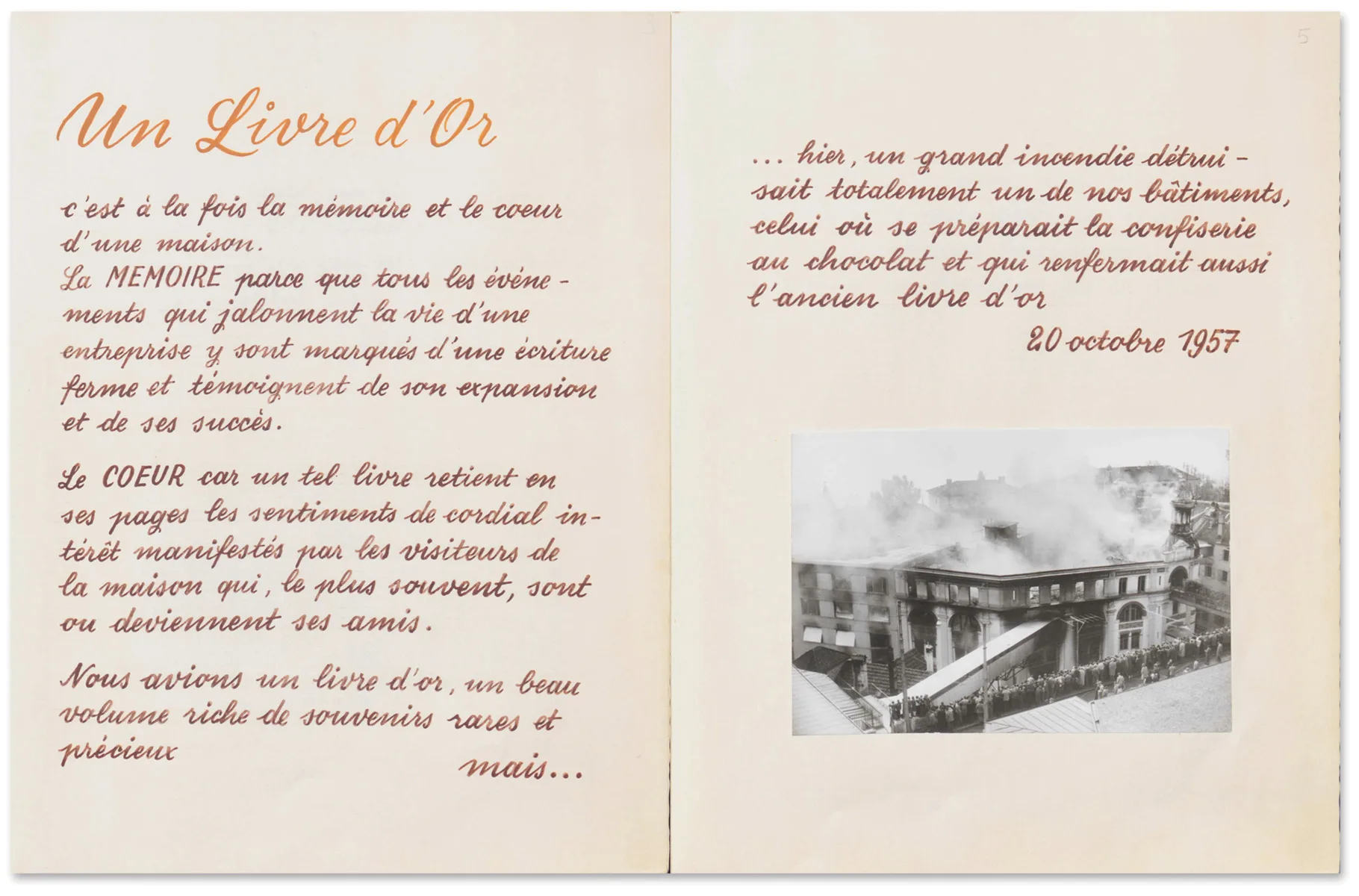 Un Livre d'Or

c'est à la fois la mémoire et le coeur d'une maison.
La MEMOIRE parce que tous les événements qui jalonnent la vie d'une entreprise y sont marqués d'une écriture ferme et témoignent de son expansion et de ses succès.

Le COEUR car un tel livre retient en ses pages les sentiments de cordial intérêt manifestés par les visiteurs de la maison qui, le plus souvent, sont ou deviennent ses amis.

Nous avions un livre d'or, un beau volume riche de souvenirs rares et précieux

mais...

5

... hier, un grand incendie détruisait totalement un de nos bâtiments, celui où se préparait la confiserie au chocolat et qui renfermait aussi l'ancien livre d'or

20 octobre 1957